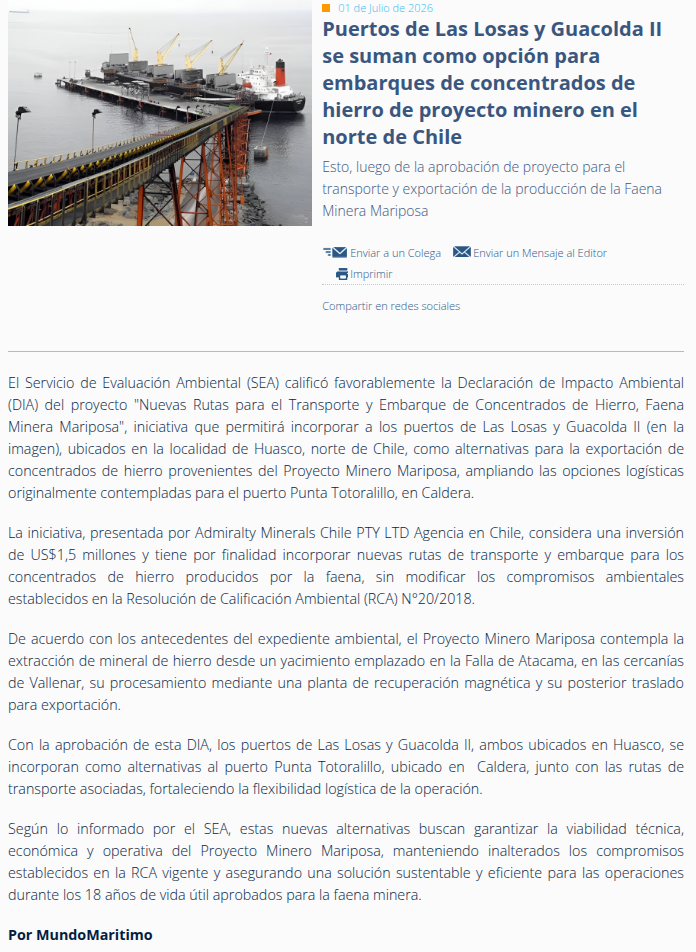 01 de Julio de 2026

Puertos de Las Losas y Guacolda II se suman como opción para embarques de concentrados de hierro de proyecto minero en el norte de Chile

Esto, luego de la aprobación de proyecto para el transporte y exportación de la producción de la Faena Minera Mariposa

Enviar a un Colega   Enviar un Mensaje al Editor
Imprimir

Compartir en redes sociales

El Servicio de Evaluación Ambiental (SEA) calificó favorablemente la Declaración de Impacto Ambiental (DIA) del proyecto "Nuevas Rutas para el Transporte y Embarque de Concentrados de Hierro, Faena Minera Mariposa", iniciativa que permitirá incorporar a los puertos de Las Losas y Guacolda II (en la imagen), ubicados en la localidad de Huasco, norte de Chile, como alternativas para la exportación de concentrados de hierro provenientes del Proyecto Minero Mariposa, ampliando las opciones logísticas originalmente contempladas para el puerto Punta Totoralillo, en Caldera.

La iniciativa, presentada por Admiralty Minerals Chile PTY LTD Agencia en Chile, considera una inversión de US$1,5 millones y tiene por finalidad incorporar nuevas rutas de transporte y embarque para los concentrados de hierro producidos por la faena, sin modificar los compromisos ambientales establecidos en la Resolución de Calificación Ambiental (RCA) N°20/2018.

De acuerdo con los antecedentes del expediente ambiental, el Proyecto Minero Mariposa contempla la extracción de mineral de hierro desde un yacimiento emplazado en la Falla de Atacama, en las cercanías de Vallenar, su procesamiento mediante una planta de recuperación magnética y su posterior traslado para exportación.

Con la aprobación de esta DIA, los puertos de Las Losas y Guacolda II, ambos ubicados en Huasco, se incorporan como alternativas al puerto Punta Totoralillo, ubicado en Caldera, junto con las rutas de transporte asociadas, fortaleciendo la flexibilidad logística de la operación.

Según lo informado por el SEA, estas nuevas alternativas buscan garantizar la viabilidad técnica, económica y operativa del Proyecto Minero Mariposa, manteniendo inalterados los compromisos establecidos en la RCA vigente y asegurando una solución sustentable y eficiente para las operaciones durante los 18 años de vida útil aprobados para la faena minera.

Por MundoMaritimo